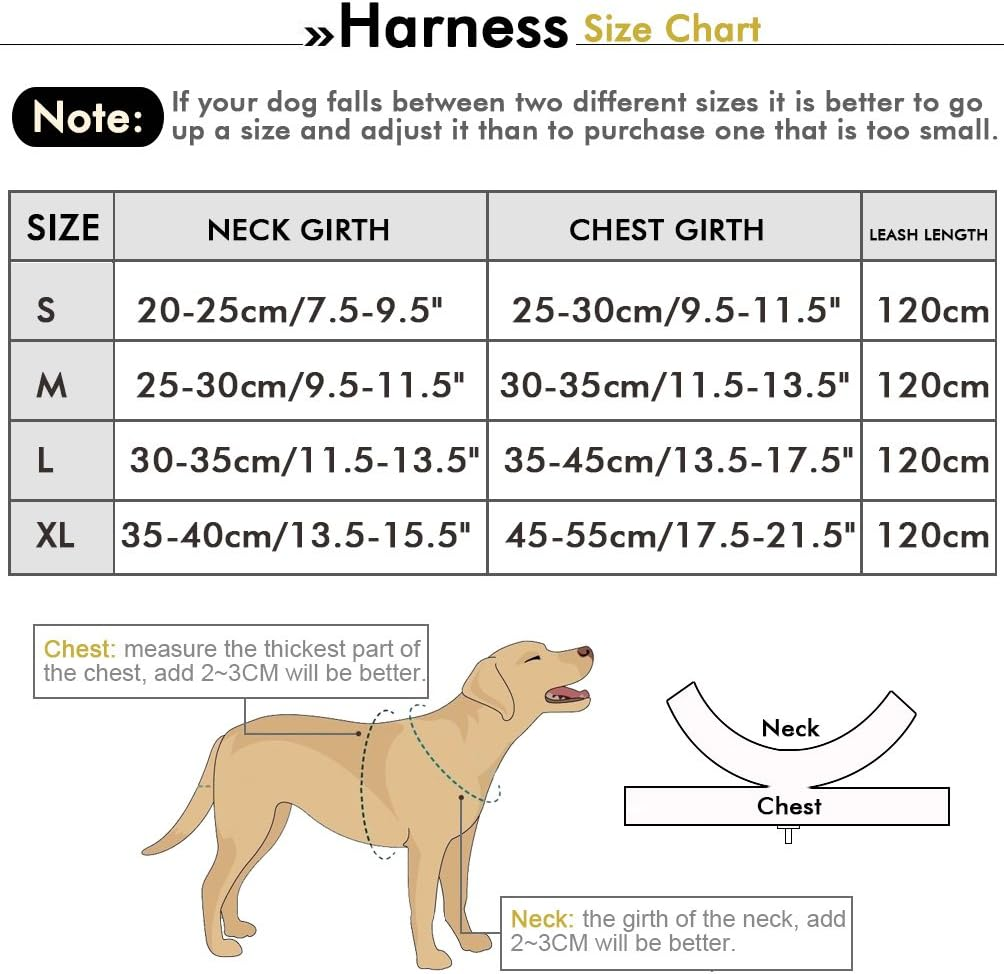 »Harness Size Chart

Note: If your dog falls between two different sizes it is better to go up a size and adjust it than to purchase one that is too small.

| SIZE | NECK GIRTH | CHEST GIRTH | LEASH LENGTH |
|---|---|---|---|
| S | 20-25cm/7.5-9.5" | 25-30cm/9.5-11.5" | 120cm |
| M | 25-30cm/9.5-11.5" | 30-35cm/11.5-13.5" | 120cm |
| L | 30-35cm/11.5-13.5" | 35-45cm/13.5-17.5" | 120cm |
| XL | 35-40cm/13.5-15.5" | 45-55cm/17.5-21.5" | 120cm |

Chest: measure the thickest part of the chest, add 2~3CM will be better.

Neck

Chest

Neck: the girth of the neck, add 2~3CM will be better.